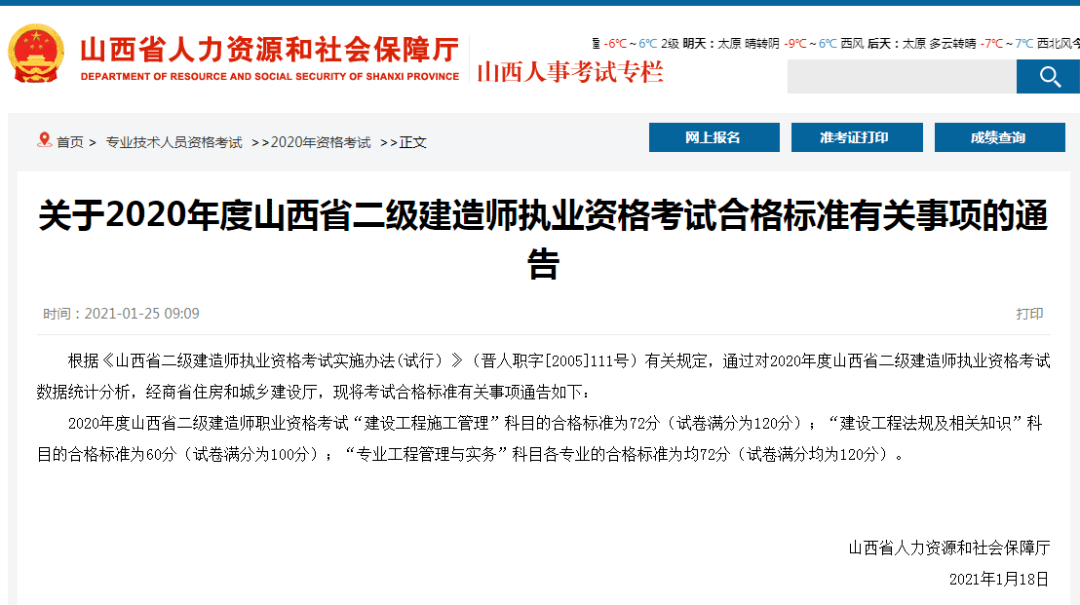 山西省人力资源和社会保障厅
DEPARTMENT OF RESOURCE AND SOCIAL SECURITY OF SHANXI PROVINCE
山西人事考试专栏

-6℃～6℃ 2级 明天：太原 晴转阴 -9℃～6℃ 西风 后天：太原 多云转晴 -7℃～7℃ 西北风

首页 > 专业技术人员资格考试 >>2020年资格考试 >>正文

网上报名 准考证打印 成绩查询

关于2020年度山西省二级建造师执业资格考试合格标准有关事项的通告

时间：2021-01-25 09:09

打印

根据《山西省二级建造师执业资格考试实施办法(试行)》（晋人职字[2005]111号）有关规定，通过对2020年度山西省二级建造师执业资格考试数据统计分析，经商省住房和城乡建设厅，现将考试合格标准有关事项通告如下：

2020年度山西省二级建造师职业资格考试“建设工程施工管理”科目的合格标准为72分（试卷满分为120分）；“建设工程法规及相关知识”科目的合格标准为60分（试卷满分为100分）；“专业工程管理与实务”科目各专业的合格标准为均72分（试卷满分均为120分）。

山西省人力资源和社会保障厅

2021年1月18日